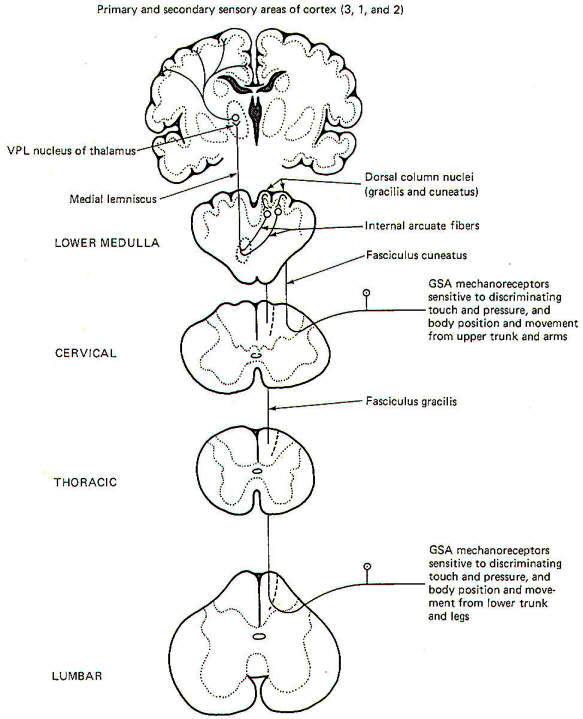 Primary and secondary sensory areas of cortex (3, 1, and 2)

VPL nucleus of thalamus

Medial lemniscus

Dorsal column nuclei (gracilis and cuneatus)

Internal arcuate fibers

LOWER MEDULLA

Fasciculus cuneatus

GSA mechanoreceptors sensitive to discriminating touch and pressure, and body position and movement from upper trunk and arms

CERVICAL

Fasciculus gracilis

THORACIC

GSA mechanoreceptors sensitive to discriminating touch and pressure, and body position and movement from lower trunk and legs

LUMBAR